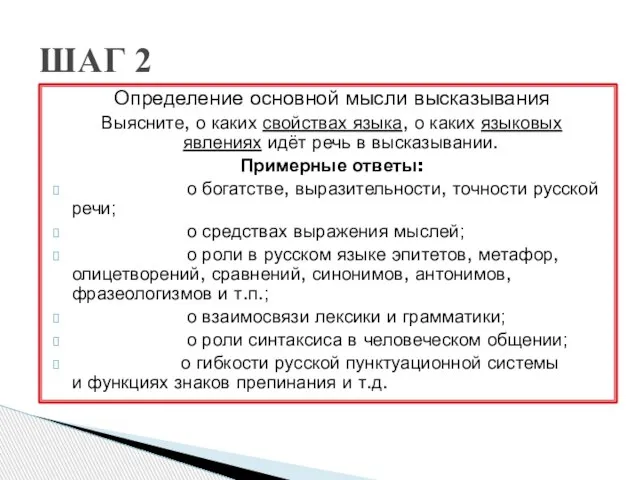 ШАГ 2

Определение основной мысли высказывания

Выясните, о каких свойствах языка, о каких языковых явлениях идёт речь в высказывании.

Примерные ответы:

о богатстве, выразительности, точности русской речи;

о средствах выражения мыслей;

о роли в русском языке эпитетов, метафор, олицетворений, сравнений, синонимов, антонимов, фразеологизмов и т.п.;

о взаимосвязи лексики и грамматики;

о роли синтаксиса в человеческом общении;

о гибкости русской пунктуационной системы и функциях знаков препинания и т.д.